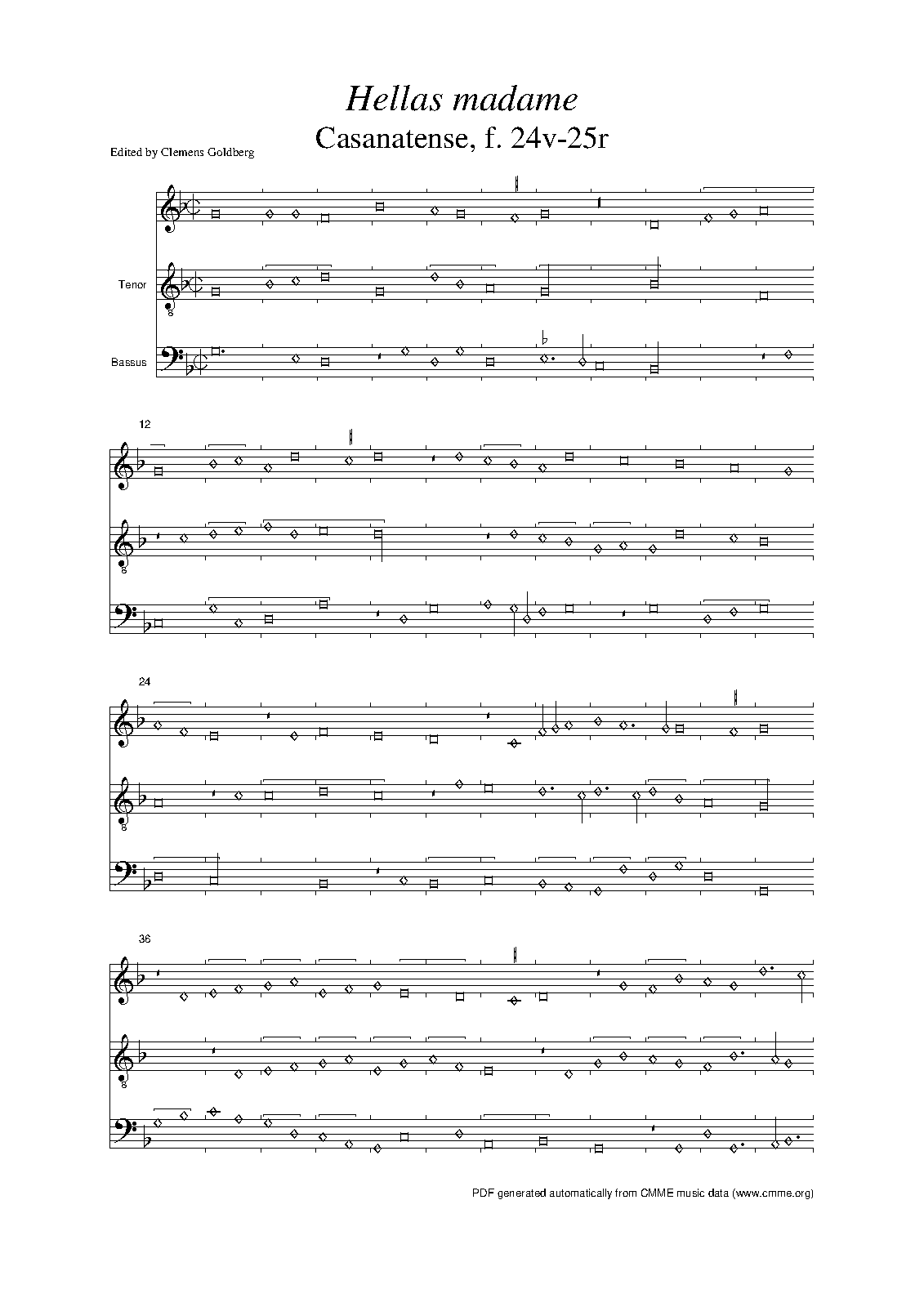 Hellas madame
Casanatense, f. 24v-25r

Edited by Clemens Goldberg

Tenor

Bassus

12

24

36

PDF generated automatically from CMME music data (www.cmme.org)